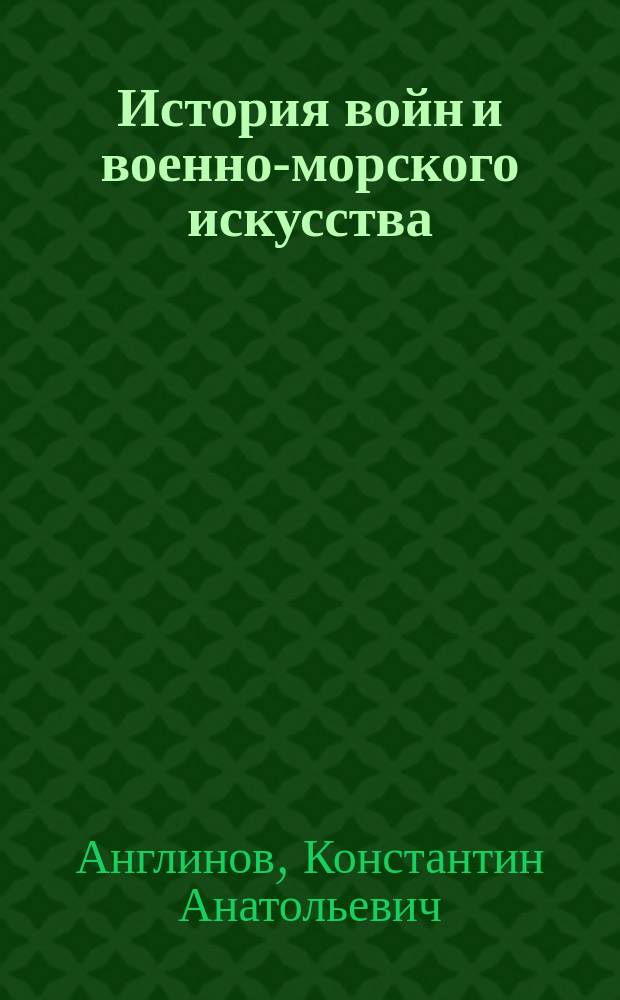 История войн и военно-морского искусства

Англинов, Константин Анатольевич